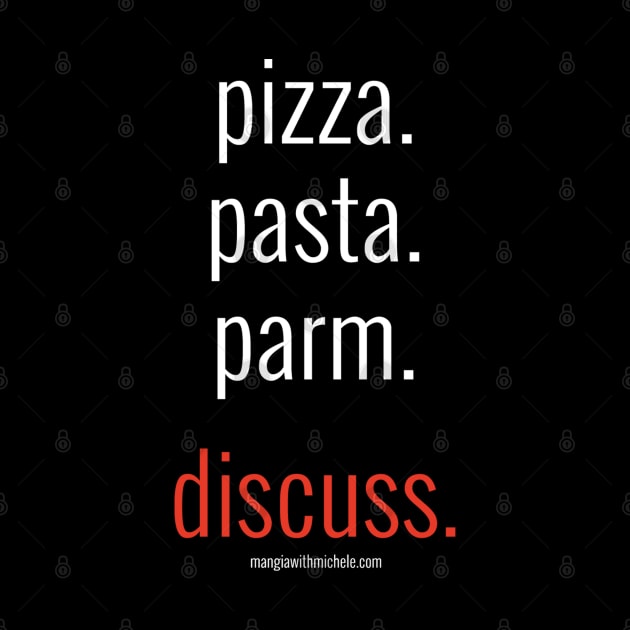 pizza.
pasta.
parm.
discuss.
mangiawithmichele.com